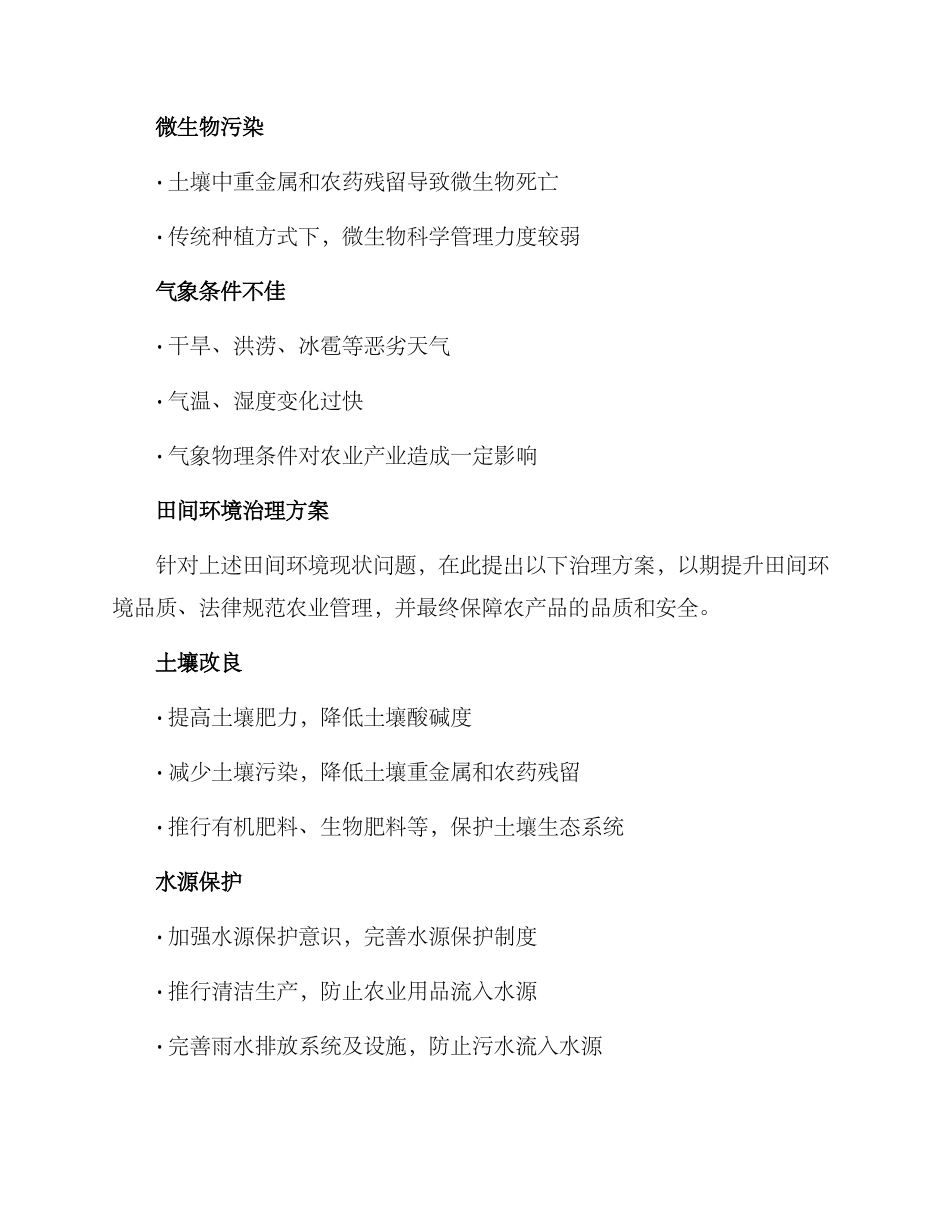 微生物污染

· 土壤中重金属和农药残留导致微生物死亡

· 传统种植方式下，微生物科学管理力度较弱

气象条件不佳

· 干旱、洪涝、冰雹等恶劣天气

· 气温、湿度变化过快

· 气象物理条件对农业产业造成一定影响

田间环境治理方案

针对上述田间环境现状问题，在此提出以下治理方案，以期提升田间环境品质、法律规范农业管理，并最终保障农产品的品质和安全。

土壤改良

· 提高土壤肥力，降低土壤酸碱度

· 减少土壤污染，降低土壤重金属和农药残留

· 推行有机肥料、生物肥料等，保护土壤生态系统

水源保护

· 加强水源保护意识，完善水源保护制度

· 推行清洁生产，防止农业用品流入水源

· 完善雨水排放系统及设施，防止污水流入水源